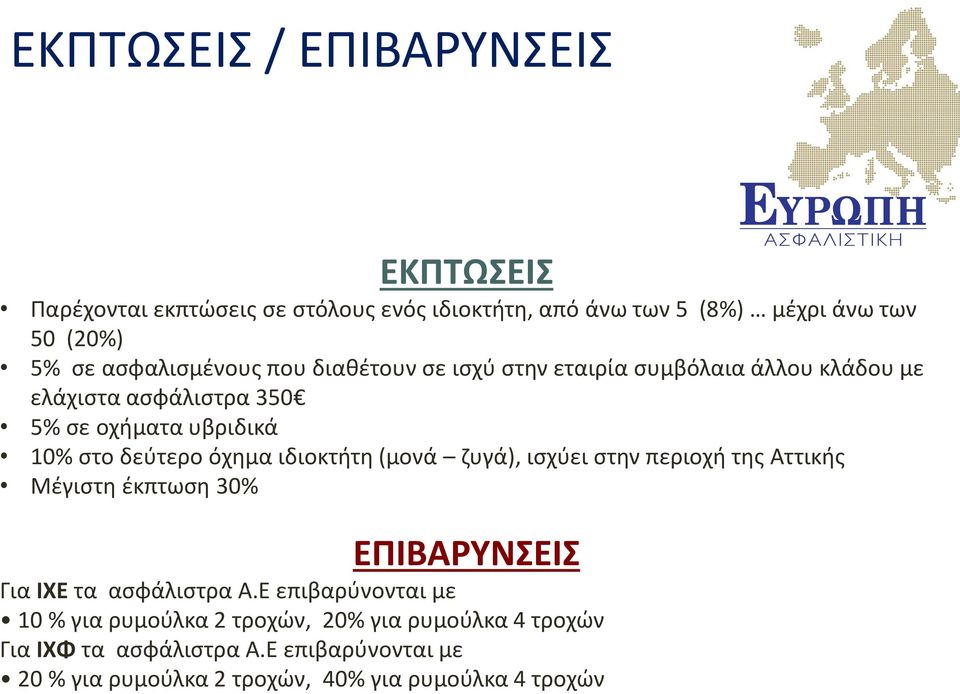 ΕΚΠΤΩΣΕΙΣ / ΕΠΙΒΑΡΥΝΣΕΙΣ

ΕΥΡΩΠΗ
ΑΣΦΑΛΙΣΤΙΚΗ

ΕΚΠΤΩΣΕΙΣ

• Παρέχονται εκπτώσεις σε στόλους ενός ιδιοκτήτη, από άνω των 5 (8%) … μέχρι άνω των 50 (20%)
• 5% σε ασφαλισμένους που διαθέτουν σε ισχύ στην εταιρία συμβόλαια άλλου κλάδου με ελάχιστα ασφάλιστρα 350€
• 5% σε οχήματα υβριδικά
• 10% στο δεύτερο όχημα ιδιοκτήτη (μονά – ζυγά), ισχύει στην περιοχή της Αττικής
• Μέγιστη έκπτωση 30%

ΕΠΙΒΑΡΥΝΣΕΙΣ

Για ΙΧΕ τα ασφάλιστρα Α.Ε επιβαρύνονται με
• 10 % για ρυμούλκα 2 τροχών, 20% για ρυμούλκα 4 τροχών
Για ΙΧΦ τα ασφάλιστρα Α.Ε επιβαρύνονται με
• 20 % για ρυμούλκα 2 τροχών, 40% για ρυμούλκα 4 τροχών